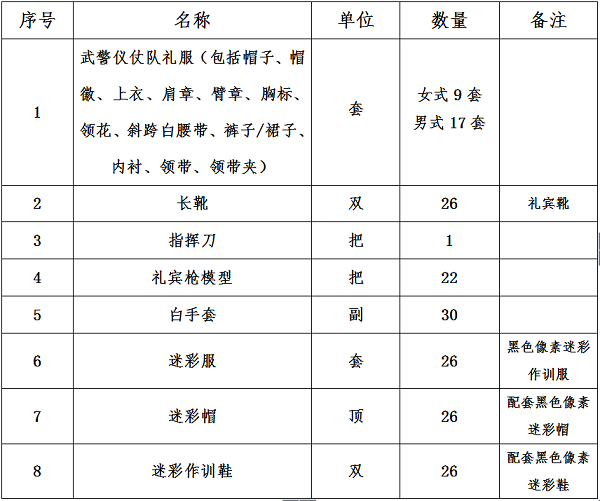 | 序号 | 名称 | 单位 | 数量 | 备注 |
|---|---|---|---|---|
| 1 | 武警仪仗队礼服（包括帽子、帽徽、上衣、肩章、臂章、胸标、领花、斜跨白腰带、裤子/裙子、内衬、领带、领带夹） | 套 | 女式 9 套 男式 17 套 | |
| 2 | 长靴 | 双 | 26 | 礼宾靴 |
| 3 | 指挥刀 | 把 | 1 | |
| 4 | 礼宾枪模型 | 把 | 22 | |
| 5 | 白手套 | 副 | 30 | |
| 6 | 迷彩服 | 套 | 26 | 黑色像素迷彩作训服 |
| 7 | 迷彩帽 | 顶 | 26 | 配套黑色像素迷彩帽 |
| 8 | 迷彩作训鞋 | 双 | 26 | 配套黑色像素迷彩鞋 |